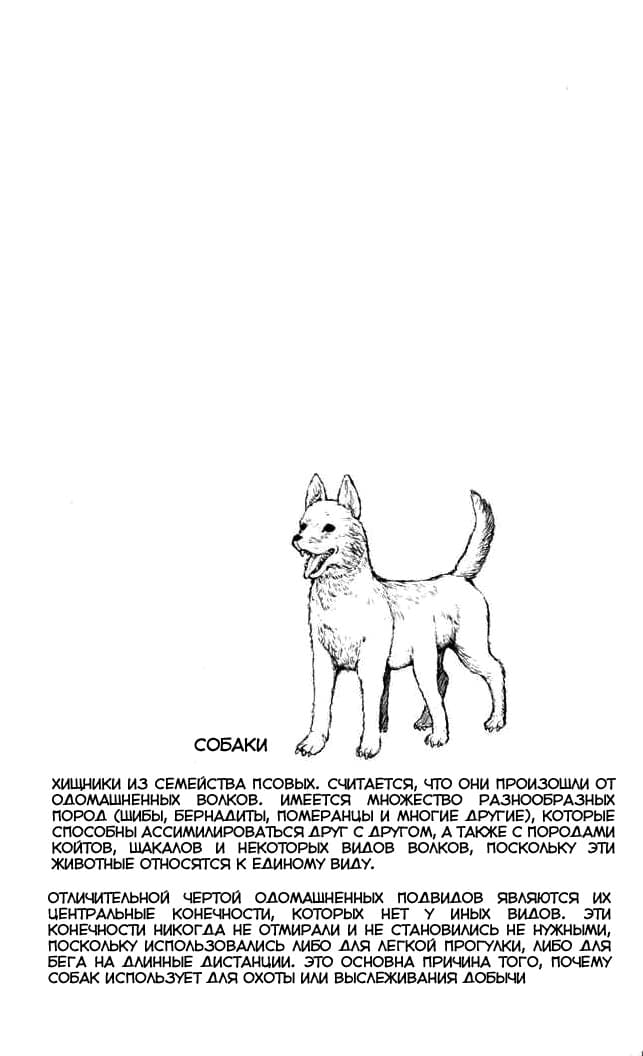 СОБАКИ

ХИЩНИКИ ИЗ СЕМЕЙСТВА ПСОВЫХ. СЧИТАЕТСЯ, ЧТО ОНИ ПРОИЗОШЛИ ОТ ОДОМАШНЕННЫХ ВОЛКОВ. ИМЕЕТСЯ МНОЖЕСТВО РАЗНООБРАЗНЫХ ПОРОД (ШИБЫ, БЕРНАДИТЫ, ПОМЕРАНЦЫ И МНОГИЕ ДРУГИЕ), КОТОРЫЕ СПОСОБНЫ АССИМИЛИРОВАТЬСЯ ДРУГ С ДРУГОМ, А ТАКЖЕ С ПОРОДАМИ КОЙТОВ, ШАКАЛОВ И НЕКОТОРЫХ ВИДОВ ВОЛКОВ, ПОСКОЛЬКУ ЭТИ ЖИВОТНЫЕ ОТНОСЯТСЯ К ЕДИНОМУ ВИДУ.

ОТЛИЧИТЕЛЬНОЙ ЧЕРТОЙ ОДОМАШНЕННЫХ ПОДВИДОВ ЯВЛЯЮТСЯ ИХ ЦЕНТРАЛЬНЫЕ КОНЕЧНОСТИ, КОТОРЫХ НЕТ У ИНЫХ ВИДОВ. ЭТИ КОНЕЧНОСТИ НИКОГДА НЕ ОТМИРАЛИ И НЕ СТАНОВИЛИСЬ НЕ НУЖНЫМИ, ПОСКОЛЬКУ ИСПОЛЬЗОВАЛИСЬ ЛИБО ДЛЯ ЛЕГКОЙ ПРОГУЛКИ, ЛИБО ДЛЯ БЕГА НА ДЛИННЫЕ ДИСТАНЦИИ. ЭТО ОСНОВНА ПРИЧИНА ТОГО, ПОЧЕМУ СОБАК ИСПОЛЬЗУЕТ ДЛЯ ОХОТЫ ИЛИ ВЫСЛЕЖИВАНИЯ ДОБЫЧИ